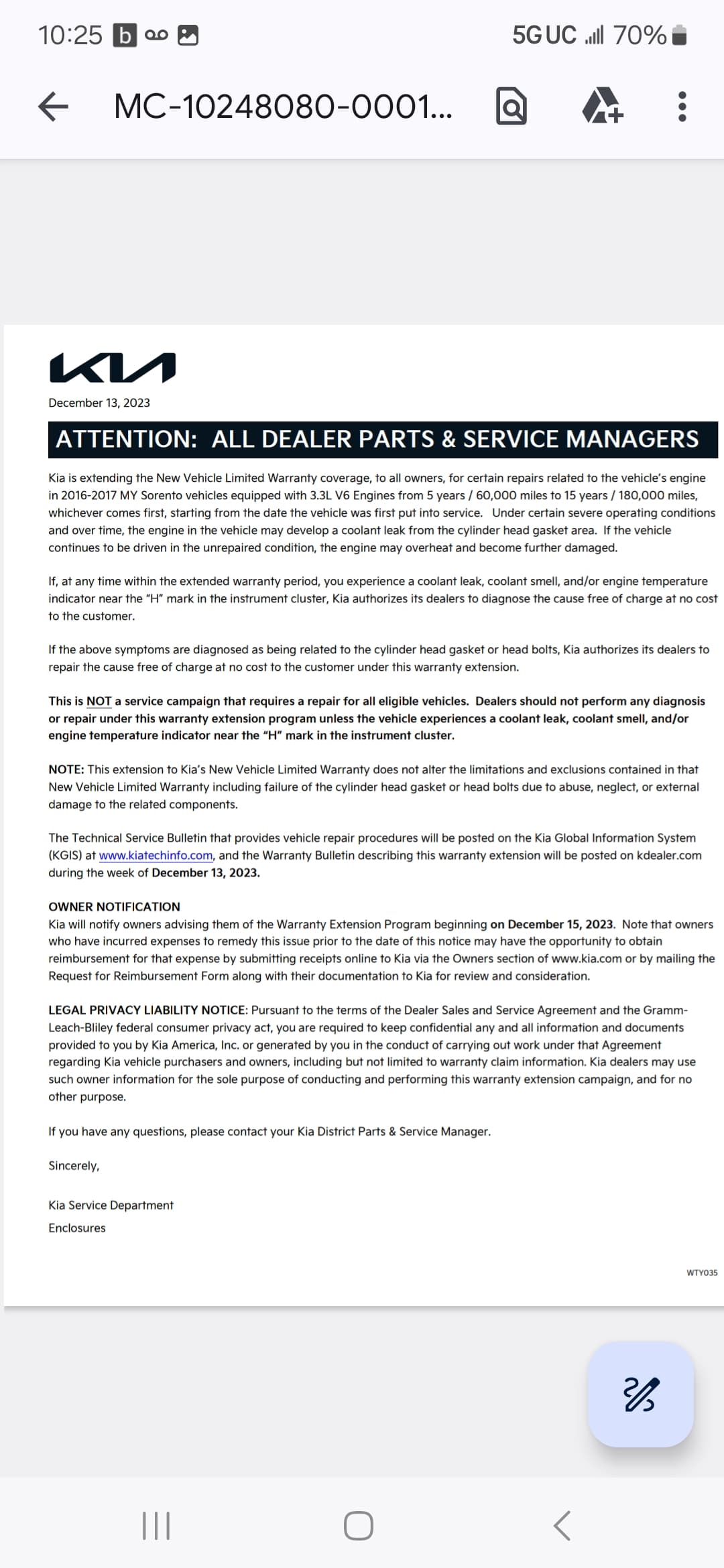 10:25 b 5G UC 70%

MC-10248080-0001...

KIA

December 13, 2023

ATTENTION: ALL DEALER PARTS & SERVICE MANAGERS

Kia is extending the New Vehicle Limited Warranty coverage, to all owners, for certain repairs related to the vehicle's engine in 2016-2017 MY Sorento vehicles equipped with 3.3L V6 Engines from 5 years / 60,000 miles to 15 years / 180,000 miles, whichever comes first, starting from the date the vehicle was first put into service. Under certain severe operating conditions and over time, the engine in the vehicle may develop a coolant leak from the cylinder head gasket area. If the vehicle continues to be driven in the unrepaired condition, the engine may overheat and become further damaged.

If, at any time within the extended warranty period, you experience a coolant leak, coolant smell, and/or engine temperature indicator near the "H" mark in the instrument cluster, Kia authorizes its dealers to diagnose the cause free of charge at no cost to the customer.

If the above symptoms are diagnosed as being related to the cylinder head gasket or head bolts, Kia authorizes its dealers to repair the cause free of charge at no cost to the customer under this warranty extension.

This is NOT a service campaign that requires a repair for all eligible vehicles. Dealers should not perform any diagnosis or repair under this warranty extension program unless the vehicle experiences a coolant leak, coolant smell, and/or engine temperature indicator near the "H" mark in the instrument cluster.

NOTE: This extension to Kia's New Vehicle Limited Warranty does not alter the limitations and exclusions contained in that New Vehicle Limited Warranty including failure of the cylinder head gasket or head bolts due to abuse, neglect, or external damage to the related components.

The Technical Service Bulletin that provides vehicle repair procedures will be posted on the Kia Global Information System (KGIS) at www.kiatechinfo.com, and the Warranty Bulletin describing this warranty extension will be posted on kdealer.com during the week of December 13, 2023.

OWNER NOTIFICATION
Kia will notify owners advising them of the Warranty Extension Program beginning on December 15, 2023. Note that owners who have incurred expenses to remedy this issue prior to the date of this notice may have the opportunity to obtain reimbursement for that expense by submitting receipts online to Kia via the Owners section of www.kia.com or by mailing the Request for Reimbursement Form along with their documentation to Kia for review and consideration.

LEGAL PRIVACY LIABILITY NOTICE: Pursuant to the terms of the Dealer Sales and Service Agreement and the Gramm-Leach-Bliley federal consumer privacy act, you are required to keep confidential any and all information and documents provided to you by Kia America, Inc. or generated by you in the conduct of carrying out work under that Agreement regarding Kia vehicle purchasers and owners, including but not limited to warranty claim information. Kia dealers may use such owner information for the sole purpose of conducting and performing this warranty extension campaign, and for no other purpose.

If you have any questions, please contact your Kia District Parts & Service Manager.

Sincerely,

Kia Service Department

Enclosures

WTY035